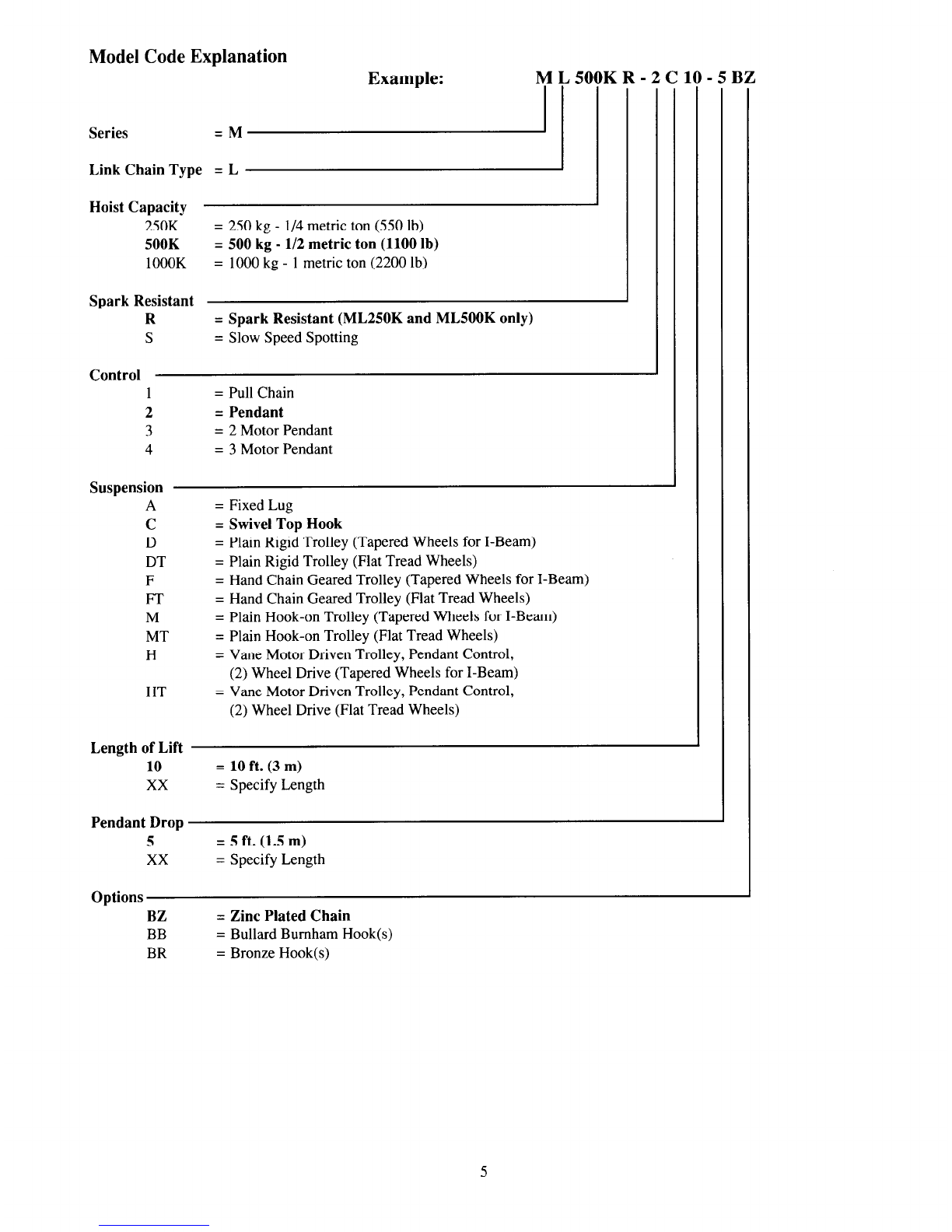 Model Code Explanation

Example: M L 500K R - 2 C 10 - 5 BZ

Series = M

Link Chain Type = L

Hoist Capacity
250K = 250 kg - 1/4 metric ton (550 lb)
500K = 500 kg - 1/2 metric ton (1100 lb)
1000K = 1000 kg - 1 metric ton (2200 lb)

Spark Resistant
R = Spark Resistant (ML250K and ML500K only)
S = Slow Speed Spotting

Control
1 = Pull Chain
2 = Pendant
3 = 2 Motor Pendant
4 = 3 Motor Pendant

Suspension
A = Fixed Lug
C = Swivel Top Hook
D = Plain Rigid Trolley (Tapered Wheels for I-Beam)
DT = Plain Rigid Trolley (Flat Tread Wheels)
F = Hand Chain Geared Trolley (Tapered Wheels for I-Beam)
FT = Hand Chain Geared Trolley (Flat Tread Wheels)
M = Plain Hook-on Trolley (Tapered Wheels for I-Beam)
MT = Plain Hook-on Trolley (Flat Tread Wheels)
H = Vane Motor Driven Trolley, Pendant Control, (2) Wheel Drive (Tapered Wheels for I-Beam)
HT = Vane Motor Driven Trolley, Pendant Control, (2) Wheel Drive (Flat Tread Wheels)

Length of Lift
10 = 10 ft. (3 m)
XX = Specify Length

Pendant Drop
5 = 5 ft. (1.5 m)
XX = Specify Length

Options
BZ = Zinc Plated Chain
BB = Bullard Burnham Hook(s)
BR = Bronze Hook(s)

5